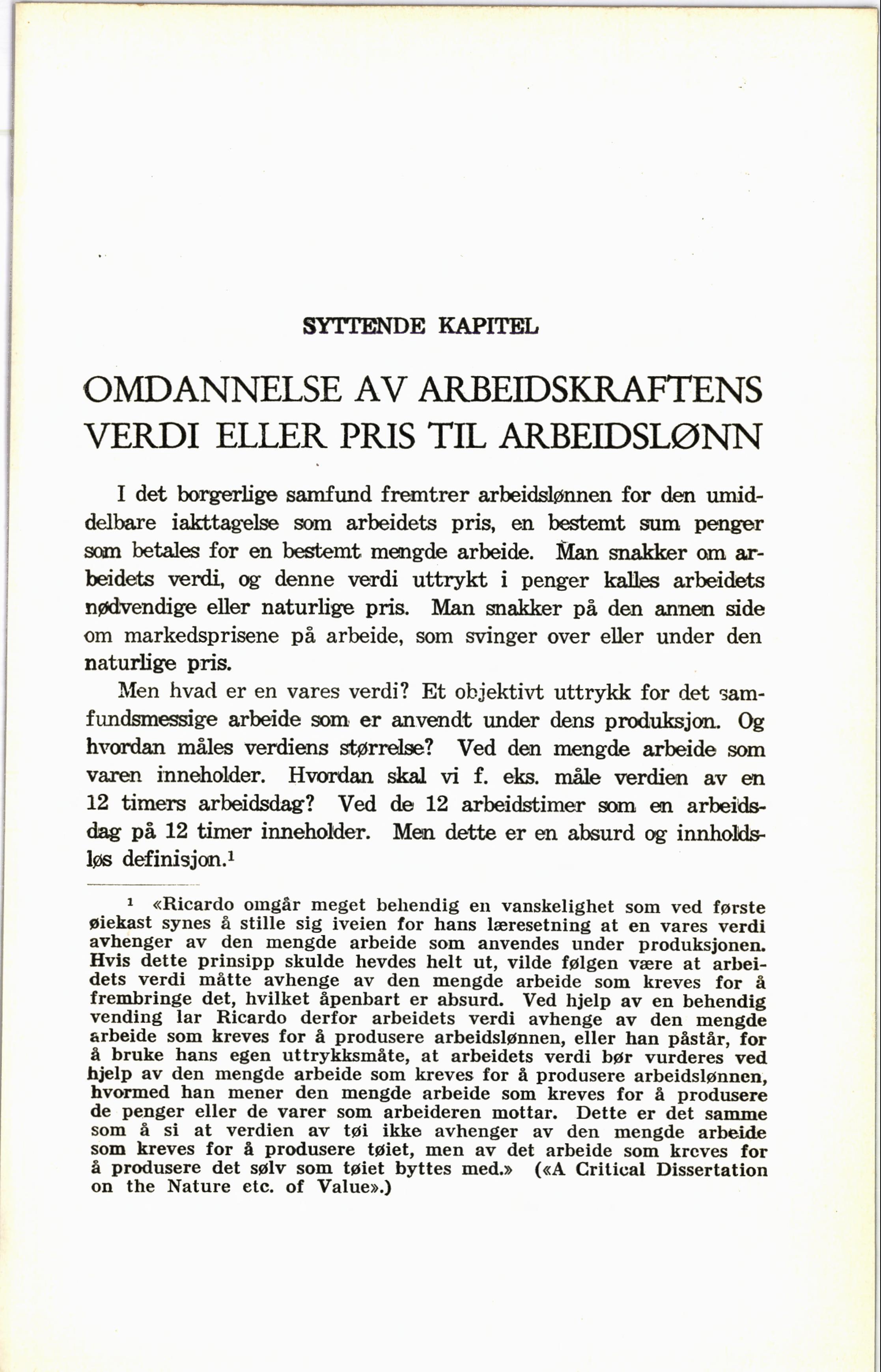 SYTTENDE KAPITEL

OMDANNELSE AV ARBEIDSKRAFTENS VERDI ELLER PRIS TIL ARBEIDSLØNN

I det borgerlige samfund fremtrer arbeidslønnen for den umiddelbare iakttagelse som arbeidets pris, en bestemt sum penger som betales for en bestemt mengde arbeide. Man snakker om arbeidets verdi, og denne verdi uttrykt i penger kalles arbeidets nødvendige eller naturlige pris. Man snakker på den annen side om markedsprisene på arbeide, som svinger over eller under den naturlige pris.

Men hvad er en vares verdi? Et objektivt uttrykk for det samfundsmessige arbeide som er anvendt under dens produksjon. Og hvordan måles verdiens størrelse? Ved den mengde arbeide som varen inneholder. Hvordan skal vi f. eks. måle verdien av en 12 timers arbeidsdag? Ved de 12 arbeidstimer som en arbeidsdag på 12 timer inneholder. Men dette er en absurd og innholdsløs definisjon.$^1$

$^1$ «Ricardo omgår meget behendig en vanskelighet som ved første øiekast synes å stille sig iveien for hans læresetning at en vares verdi avhenger av den mengde arbeide som anvendes under produksjonen. Hvis dette prinsipp skulde hevdes helt ut, vilde følgen være at arbeidets verdi måtte avhenge av den mengde arbeide som kreves for å frembringe det, hvilket åpenbart er absurd. Ved hjelp av en behendig vending lar Ricardo derfor arbeidets verdi avhenge av den mengde arbeide som kreves for å produsere arbeidslønnen, eller han påstår, for å bruke hans egen uttrykksmåte, at arbeidets verdi bør vurderes ved hjelp av den mengde arbeide som kreves for å produsere arbeidslønnen, hvormed han mener den mengde arbeide som kreves for å produsere de penger eller de varer som arbeideren mottar. Dette er det samme som å si at verdien av tøi ikke avhenger av den mengde arbeide som kreves for å produsere tøiet, men av det arbeide som kreves for å produsere det sølv som tøiet byttes med.» («A Critical Dissertation on the Nature etc. of Value».)